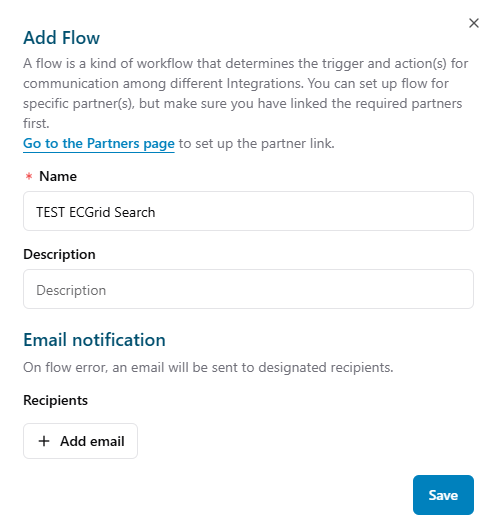 ×

Add Flow

A flow is a kind of workflow that determines the trigger and action(s) for communication among different Integrations. You can set up flow for specific partner(s), but make sure you have linked the required partners first.

Go to the Partners page to set up the partner link.

* Name

TEST ECGrid Search

Description

Description

Email notification

On flow error, an email will be sent to designated recipients.

Recipients

+ Add email

Save